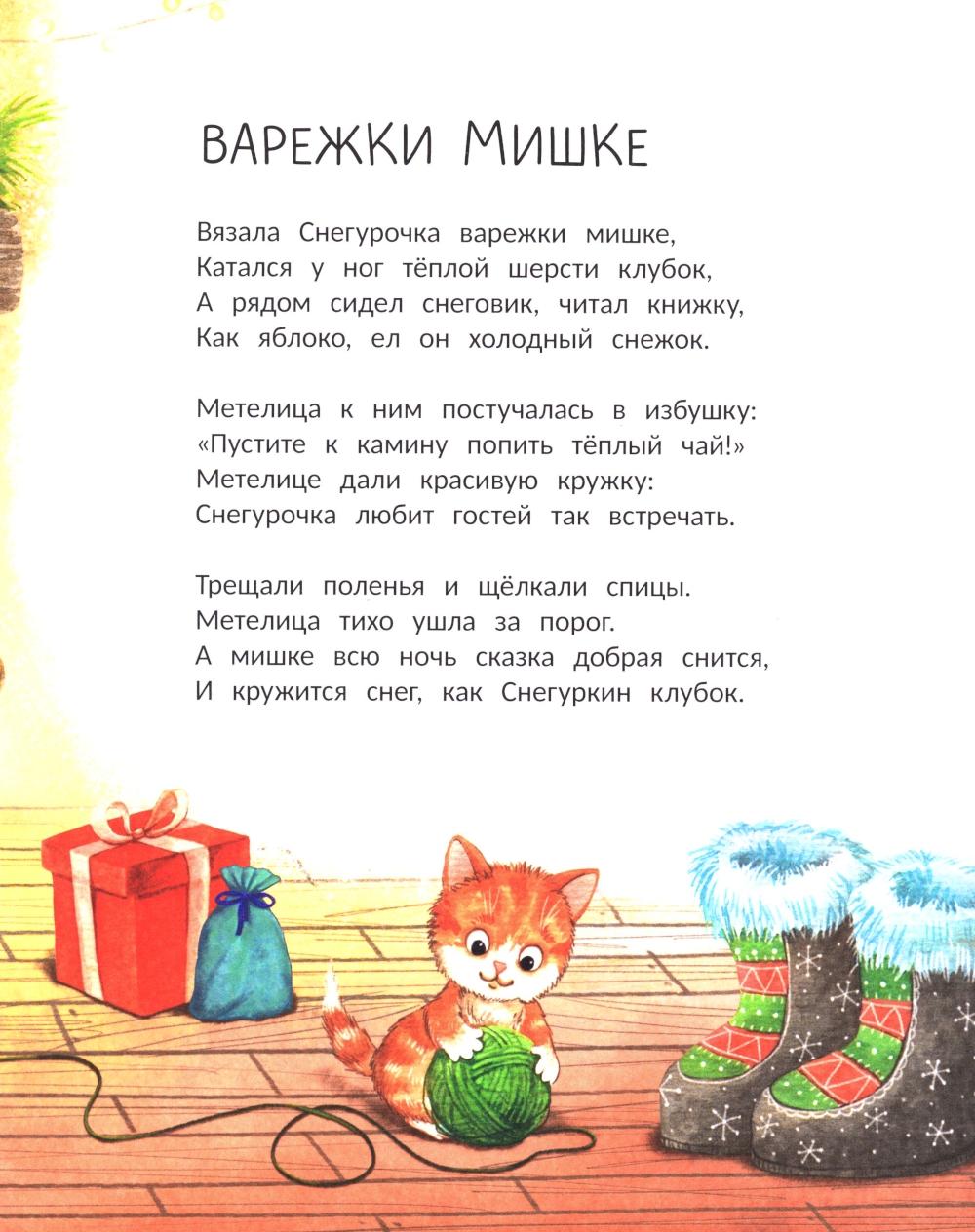 ВАРЕЖКИ МИШКЕ

Вязала Снегурочка варежки мишке,
Катался у ног тёплой шерсти клубок,
А рядом сидел снеговик, читал книжку,
Как яблоко, ел он холодный снежок.

Метелица к ним постучалась в избушку:
«Пустите к камину попить тёплый чай!»
Метелице дали красивую кружку:
Снегурочка любит гостей так встречать.

Трещали поленья и щёлкали спицы.
Метелица тихо ушла за порог.
А мишке всю ночь сказка добрая снится,
И кружится снег, как Снегуркин клубок.